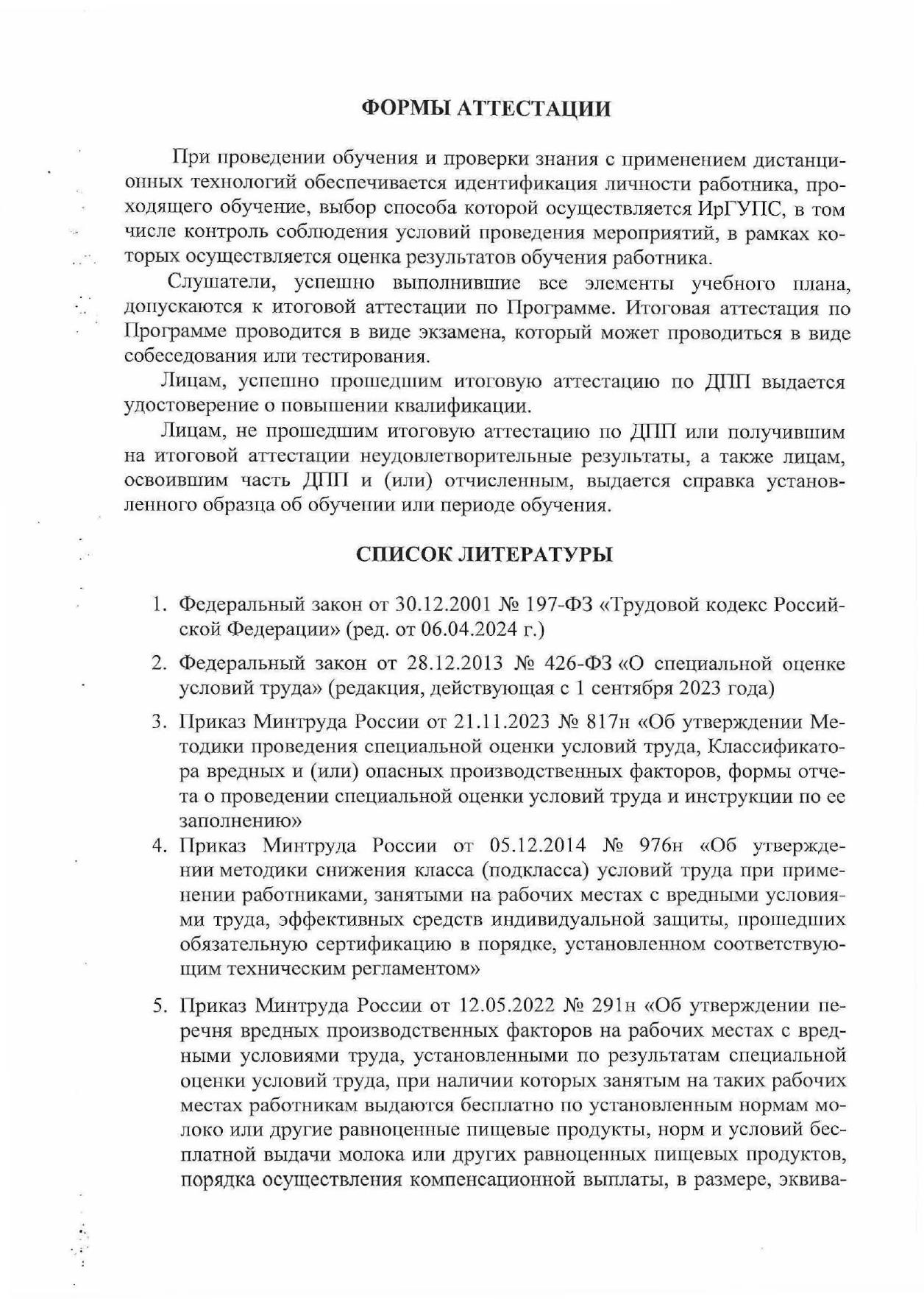 ФОРМЫ АТТЕСТАЦИИ

При проведении обучения и проверки знания с применением дистанционных технологий обеспечивается идентификация личности работника, проходящего обучение, выбор способа которой осуществляется ИрГУПС, в том числе контроль соблюдения условий проведения мероприятий, в рамках которых осуществляется оценка результатов обучения работника.

Слушатели, успешно выполнившие все элементы учебного плана, допускаются к итоговой аттестации по Программе. Итоговая аттестация по Программе проводится в виде экзамена, который может проводиться в виде собеседования или тестирования.

Лицам, успешно прошедшим итоговую аттестацию по ДПП выдается удостоверение о повышении квалификации.

Лицам, не прошедшим итоговую аттестацию по ДПП или получившим на итоговой аттестации неудовлетворительные результаты, а также лицам, освоившим часть ДПП и (или) отчисленным, выдается справка установленного образца об обучении или периоде обучения.

СПИСОК ЛИТЕРАТУРЫ

1. Федеральный закон от 30.12.2001 № 197-ФЗ «Трудовой кодекс Российской Федерации» (ред. от 06.04.2024 г.)
2. Федеральный закон от 28.12.2013 № 426-ФЗ «О специальной оценке условий труда» (редакция, действующая с 1 сентября 2023 года)
3. Приказ Минтруда России от 21.11.2023 № 817н «Об утверждении Методики проведения специальной оценки условий труда, Классификатора вредных и (или) опасных производственных факторов, формы отчета о проведении специальной оценки условий труда и инструкции по ее заполнению»
4. Приказ Минтруда России от 05.12.2014 № 976н «Об утверждении методики снижения класса (подкласса) условий труда при применении работниками, занятыми на рабочих местах с вредными условиями труда, эффективных средств индивидуальной защиты, прошедших обязательную сертификацию в порядке, установленном соответствующим техническим регламентом»
5. Приказ Минтруда России от 12.05.2022 № 291н «Об утверждении перечня вредных производственных факторов на рабочих местах с вредными условиями труда, установленными по результатам специальной оценки условий труда, при наличии которых занятым на таких рабочих местах работникам выдаются бесплатно по установленным нормам молоко или другие равноценные пищевые продукты, норм и условий бесплатной выдачи молока или других равноценных пищевых продуктов, порядка осуществления компенсационной выплаты, в размере, эквива-